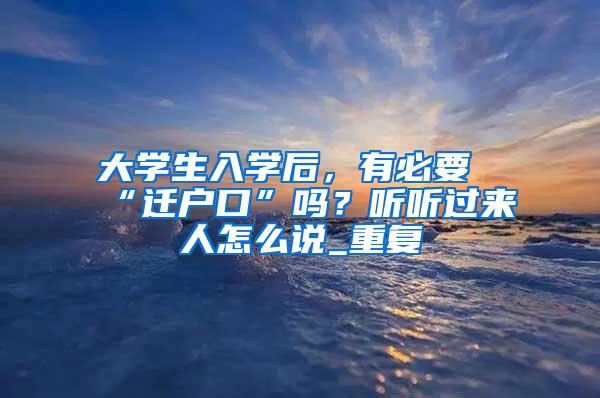 大学生入学后，有必要“迁户口”吗？听听过来人怎么说_重复